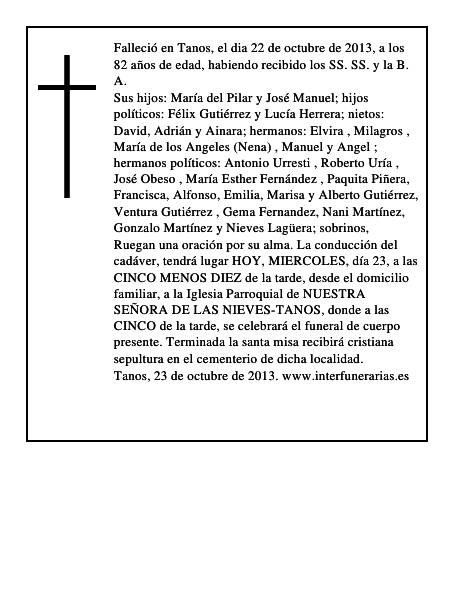 Falleció en Tanos, el dia 22 de octubre de 2013, a los 82 años de edad, habiendo recibido los SS. SS. y la B. A.
Sus hijos: María del Pilar y José Manuel; hijos políticos: Félix Gutiérrez y Lucía Herrera; nietos: David, Adrián y Ainara; hermanos: Elvira , Milagros , María de los Angeles (Nena) , Manuel y Angel ; hermanos políticos: Antonio Urresti , Roberto Uría , José Obeso , María Esther Fernández , Paquita Piñera, Francisca, Alfonso, Emilia, Marisa y Alberto Gutiérrez, Ventura Gutiérrez , Gema Fernandez, Nani Martínez, Gonzalo Martínez y Nieves Lagüera; sobrinos,
Ruegan una oración por su alma. La conducción del cadáver, tendrá lugar HOY, MIERCOLES, día 23, a las CINCO MENOS DIEZ de la tarde, desde el domicilio familiar, a la Iglesia Parroquial de NUESTRA SEÑORA DE LAS NIEVES-TANOS, donde a las CINCO de la tarde, se celebrará el funeral de cuerpo presente. Terminada la santa misa recibirá cristiana sepultura en el cementerio de dicha localidad.
Tanos, 23 de octubre de 2013. www.interfunerarias.es